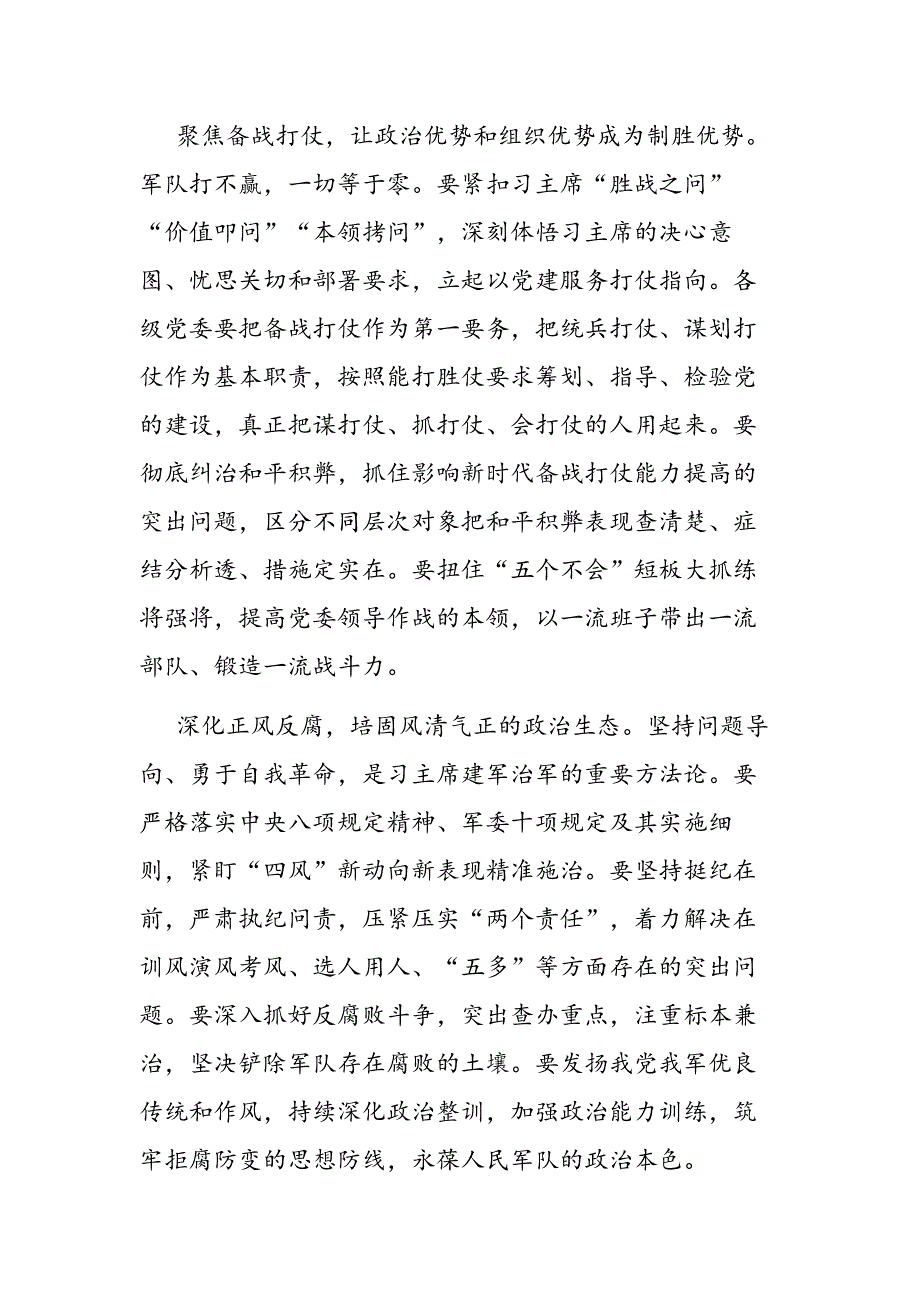 聚焦备战打仗，让政治优势和组织优势成为制胜优势。军队打不赢，一切等于零。要紧扣习主席“胜战之问”“价值叩问”“本领拷问”，深刻体悟习主席的决心意图、忧思关切和部署要求，立起以党建服务打仗指向。各级党委要把备战打仗作为第一要务，把统兵打仗、谋划打仗作为基本职责，按照能打胜仗要求筹划、指导、检验党的建设，真正把谋打仗、抓打仗、会打仗的人用起来。要彻底纠治和平积弊，抓住影响新时代备战打仗能力提高的突出问题，区分不同层次对象把和平积弊表现查清楚、症结分析透、措施定实在。要扭住“五个不会”短板大抓练将强将，提高党委领导作战的本领，以一流班子带出一流部队、锻造一流战斗力。

深化正风反腐，培固风清气正的政治生态。坚持问题导向、勇于自我革命，是习主席建军治军的重要方法论。要严格落实中央八项规定精神、军委十项规定及其实施细则，紧盯“四风”新动向新表现精准施治。要坚持挺纪在前，严肃执纪问责，压紧压实“两个责任”，着力解决在训风演风考风、选人用人、“五多”等方面存在的突出问题。要深入抓好反腐败斗争，突出查办重点，注重标本兼治，坚决铲除军队存在腐败的土壤。要发扬我党我军优良传统和作风，持续深化政治整训，加强政治能力训练，筑牢拒腐防变的思想防线，永葆人民军队的政治本色。